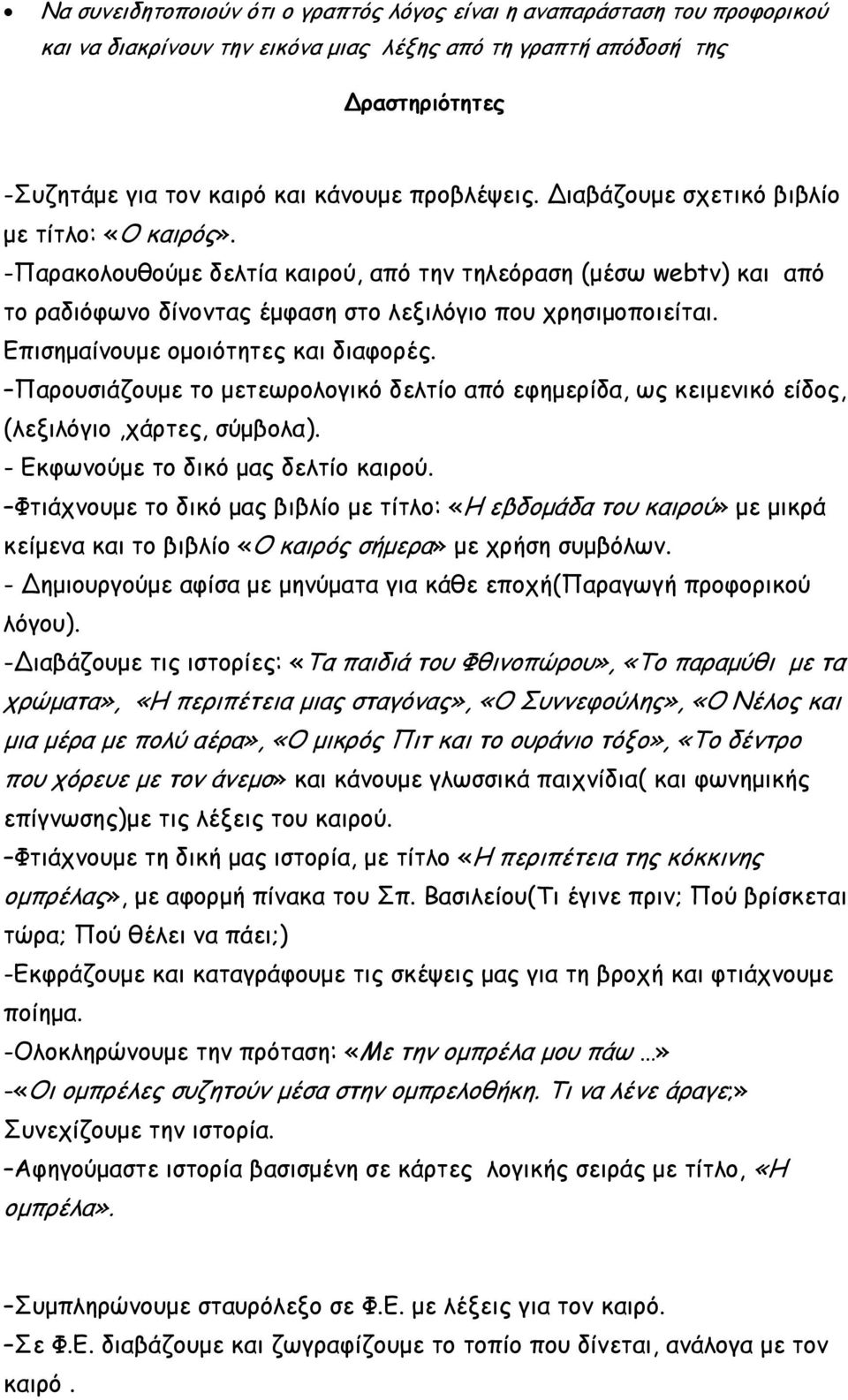 • Να συνειδητοποιούν ότι ο γραπτός λόγος είναι η αναπαράσταση του προφορικού και να διακρίνουν την εικόνα μιας λέξης από τη γραπτή απόδοσή της

Δραστηριότητες

-Συζητάμε για τον καιρό και κάνουμε προβλέψεις. Διαβάζουμε σχετικό βιβλίο με τίτλο: «Ο καιρός».
-Παρακολουθούμε δελτία καιρού, από την τηλεόραση (μέσω webtv) και από το ραδιόφωνο δίνοντας έμφαση στο λεξιλόγιο που χρησιμοποιείται. Επισημαίνουμε ομοιότητες και διαφορές.
–Παρουσιάζουμε το μετεωρολογικό δελτίο από εφημερίδα, ως κειμενικό είδος, (λεξιλόγιο ,χάρτες, σύμβολα).
- Εκφωνούμε το δικό μας δελτίο καιρού.
–Φτιάχνουμε το δικό μας βιβλίο με τίτλο: «Η εβδομάδα του καιρού» με μικρά κείμενα και το βιβλίο «Ο καιρός σήμερα» με χρήση συμβόλων.
- Δημιουργούμε αφίσα με μηνύματα για κάθε εποχή(Παραγωγή προφορικού λόγου).
-Διαβάζουμε τις ιστορίες: «Τα παιδιά του Φθινοπώρου», «Το παραμύθι με τα χρώματα», «Η περιπέτεια μιας σταγόνας», «Ο Συννεφούλης», «Ο Νέλος και μια μέρα με πολύ αέρα», «Ο μικρός Πιτ και το ουράνιο τόξο», «Το δέντρο που χόρευε με τον άνεμο» και κάνουμε γλωσσικά παιχνίδια( και φωνημικής επίγνωσης)με τις λέξεις του καιρού.
–Φτιάχνουμε τη δική μας ιστορία, με τίτλο «Η περιπέτεια της κόκκινης ομπρέλας», με αφορμή πίνακα του Σπ. Βασιλείου(Τι έγινε πριν; Πού βρίσκεται τώρα; Πού θέλει να πάει;)
-Εκφράζουμε και καταγράφουμε τις σκέψεις μας για τη βροχή και φτιάχνουμε ποίημα.
-Ολοκληρώνουμε την πρόταση: «Με την ομπρέλα μου πάω …»
-«Οι ομπρέλες συζητούν μέσα στην ομπρελοθήκη. Τι να λένε άραγε;» Συνεχίζουμε την ιστορία.
–Αφηγούμαστε ιστορία βασισμένη σε κάρτες λογικής σειράς με τίτλο, «Η ομπρέλα».

–Συμπληρώνουμε σταυρόλεξο σε Φ.Ε. με λέξεις για τον καιρό.
–Σε Φ.Ε. διαβάζουμε και ζωγραφίζουμε το τοπίο που δίνεται, ανάλογα με τον καιρό .